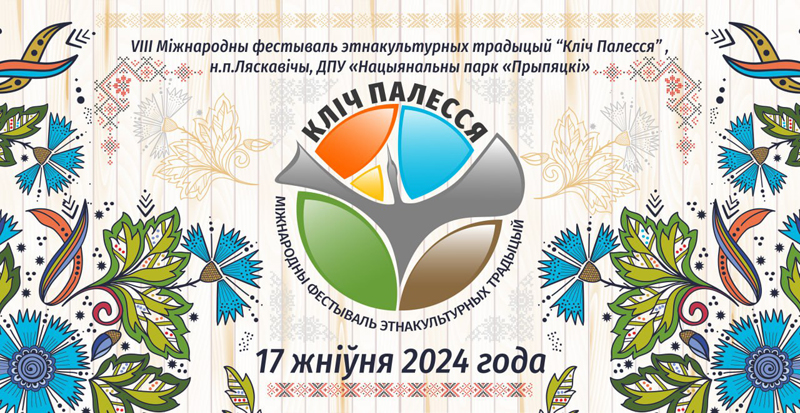 VIII Міжнародны фестываль этнакультурных традыцый “Кліч Палесся”, н.п.Ляскавічы, ДПУ «Нацыянальны парк «Прыпяцкі»

КЛІЧ ПАЛЕССЯ

МІЖНАРОДНЫ ФЕСТЫВАЛЬ ЭТНАКУЛЬТУРНЫХ ТРАДЫЦЫЙ

17 жніўня 2024 года